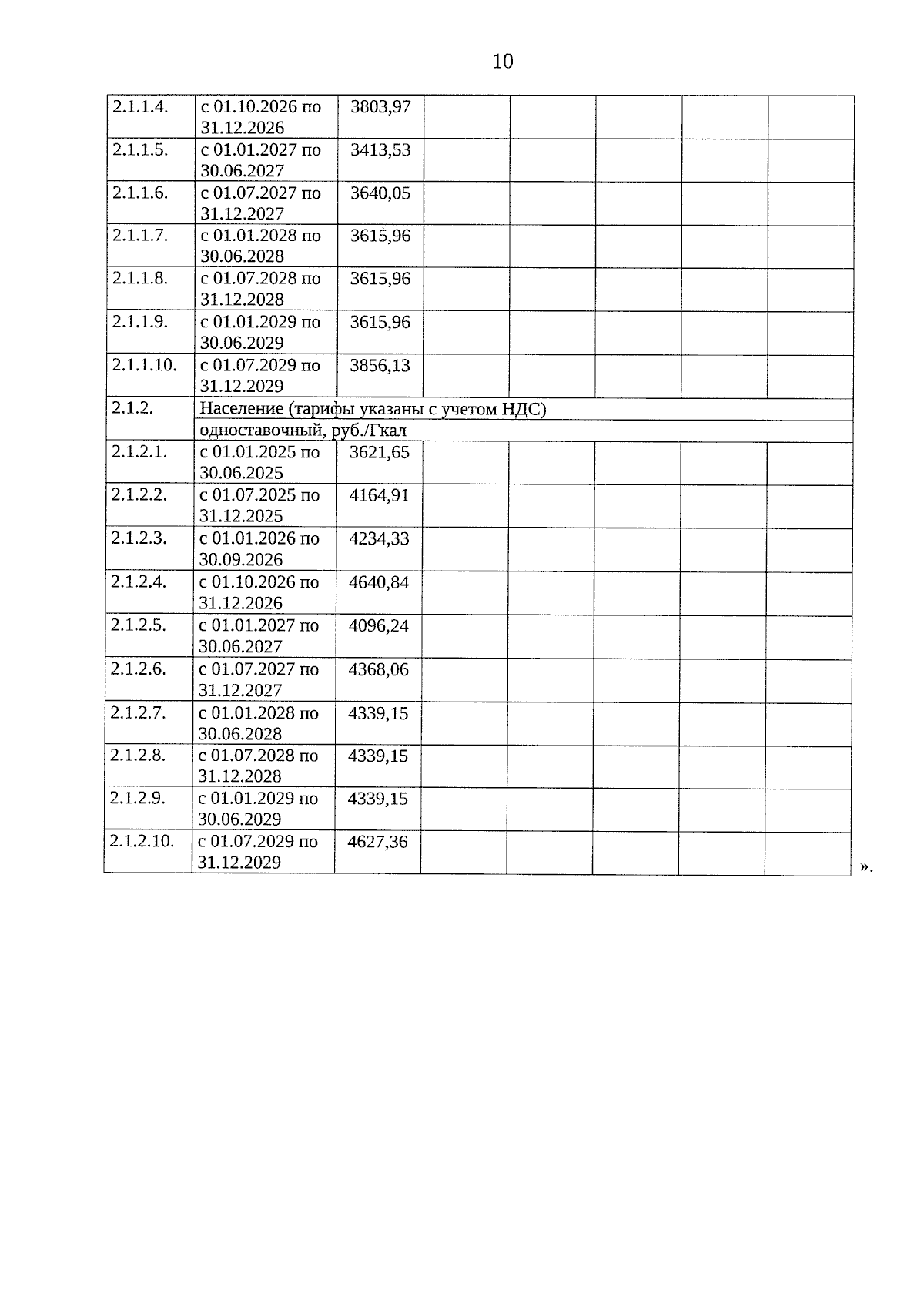 10

| | | | | | | | |
|---|---|---|---|---|---|---|---|
| 2.1.1.4. | с 01.10.2026 по 31.12.2026 | 3803,97 | | | | | |
| 2.1.1.5. | с 01.01.2027 по 30.06.2027 | 3413,53 | | | | | |
| 2.1.1.6. | с 01.07.2027 по 31.12.2027 | 3640,05 | | | | | |
| 2.1.1.7. | с 01.01.2028 по 30.06.2028 | 3615,96 | | | | | |
| 2.1.1.8. | с 01.07.2028 по 31.12.2028 | 3615,96 | | | | | |
| 2.1.1.9. | с 01.01.2029 по 30.06.2029 | 3615,96 | | | | | |
| 2.1.1.10. | с 01.07.2029 по 31.12.2029 | 3856,13 | | | | | |
| 2.1.2. | Население (тарифы указаны с учетом НДС) | | | | | | |
| | одноставочный, руб./Гкал | | | | | | |
| 2.1.2.1. | с 01.01.2025 по 30.06.2025 | 3621,65 | | | | | |
| 2.1.2.2. | с 01.07.2025 по 31.12.2025 | 4164,91 | | | | | |
| 2.1.2.3. | с 01.01.2026 по 30.09.2026 | 4234,33 | | | | | |
| 2.1.2.4. | с 01.10.2026 по 31.12.2026 | 4640,84 | | | | | |
| 2.1.2.5. | с 01.01.2027 по 30.06.2027 | 4096,24 | | | | | |
| 2.1.2.6. | с 01.07.2027 по 31.12.2027 | 4368,06 | | | | | |
| 2.1.2.7. | с 01.01.2028 по 30.06.2028 | 4339,15 | | | | | |
| 2.1.2.8. | с 01.07.2028 по 31.12.2028 | 4339,15 | | | | | |
| 2.1.2.9. | с 01.01.2029 по 30.06.2029 | 4339,15 | | | | | |
| 2.1.2.10. | с 01.07.2029 по 31.12.2029 | 4627,36 | | | | | |

».